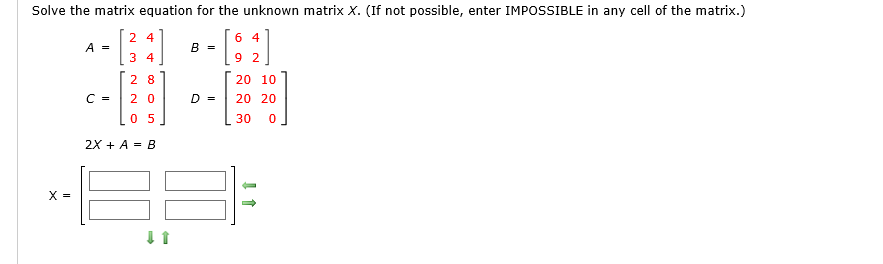 Solve the matrix equation for the unknown matrix $X$. (If not possible, enter IMPOSSIBLE in any cell of the matrix.)

$A = \begin{bmatrix} 2 & 4 \\ 3 & 4 \end{bmatrix}$ $B = \begin{bmatrix} 6 & 4 \\ 9 & 2 \end{bmatrix}$

$C = \begin{bmatrix} 2 & 8 \\ 2 & 0 \\ 0 & 5 \end{bmatrix}$ $D = \begin{bmatrix} 20 & 10 \\ 20 & 20 \\ 30 & 0 \end{bmatrix}$

$2X + A = B$

$X =$